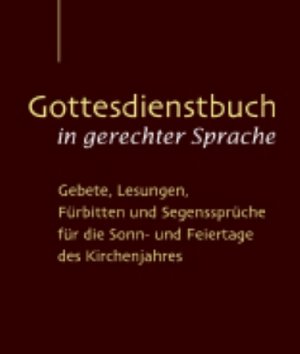 Gottesdienstbuch
in gerechter Sprache

Gebete, Lesungen, Fürbitten und Segenssprüche für die Sonn- und Feiertage des Kirchenjahres